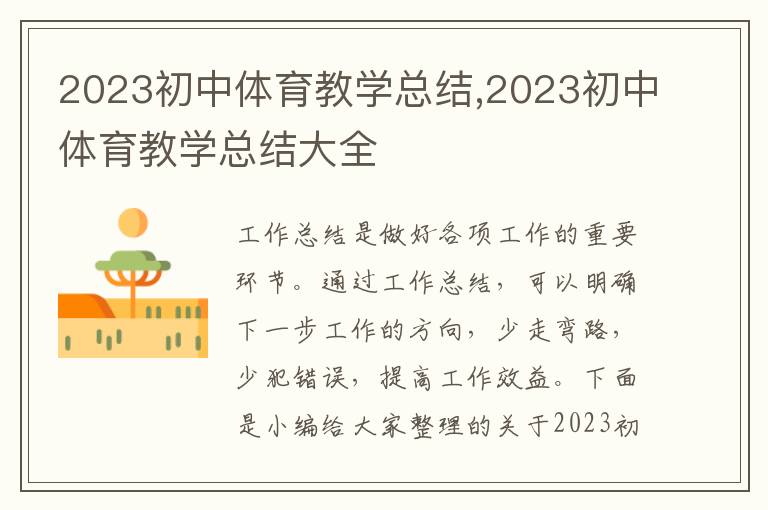 2023初中体育教学总结,2023初中体育教学总结大全

工作总结是做好各项工作的重要环节。通过工作总结，可以明确下一步工作的方向，少走弯路，少犯错误，提高工作效益。下面是小编给大家整理的关于2023初